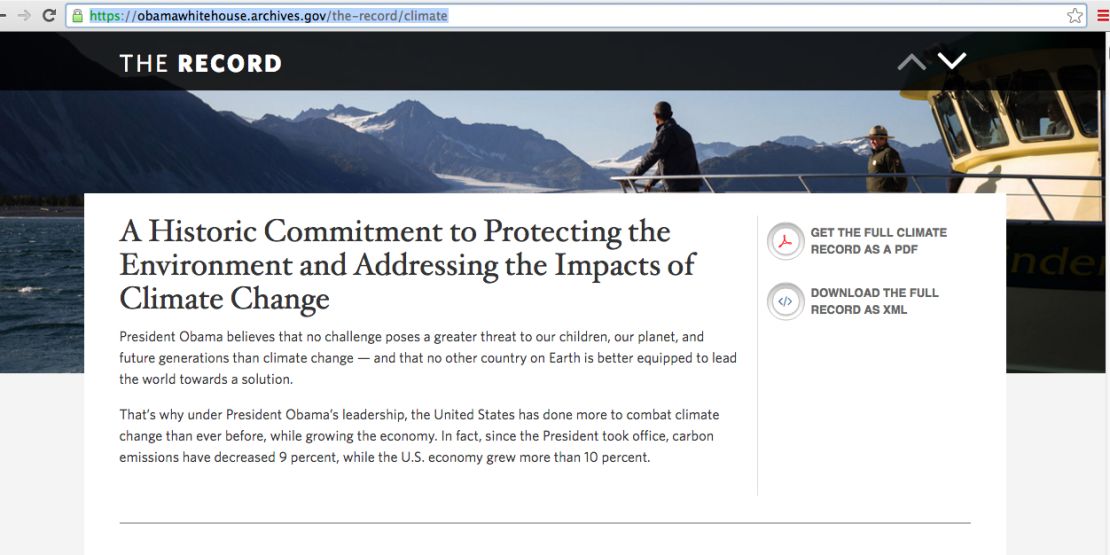 https://obamawhitehouse.archives.gov/the-record/climate

THE RECORD

A Historic Commitment to Protecting the Environment and Addressing the Impacts of Climate Change

President Obama believes that no challenge poses a greater threat to our children, our planet, and future generations than climate change — and that no other country on Earth is better equipped to lead the world towards a solution.

That's why under President Obama's leadership, the United States has done more to combat climate change than ever before, while growing the economy. In fact, since the President took office, carbon emissions have decreased 9 percent, while the U.S. economy grew more than 10 percent.

GET THE FULL CLIMATE RECORD AS A PDF

DOWNLOAD THE FULL RECORD AS XML